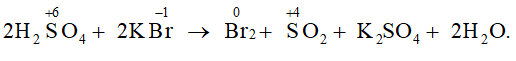 $2H_2\overset{+6}{S}O_4 + 2K\overset{-1}{Br} \rightarrow \overset{0}{Br_2} + \overset{+4}{S}O_2 + K_2SO_4 + 2H_2O.$